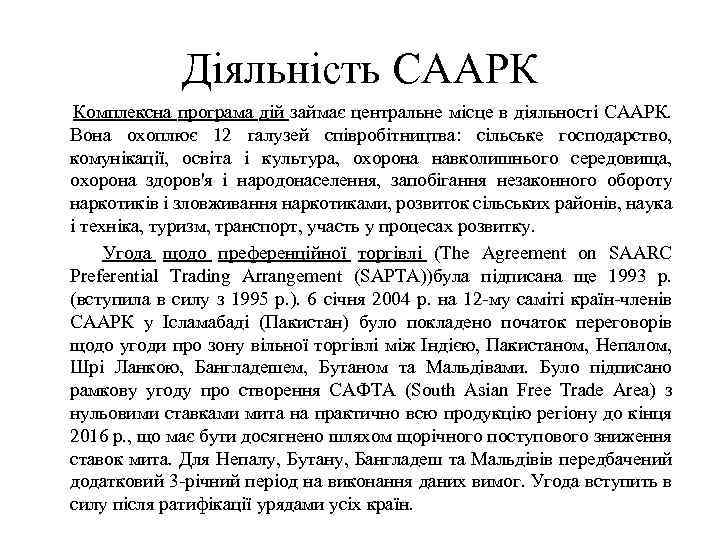 Діяльність СААРК

Комплексна програма дій займає центральне місце в діяльності СААРК. Вона охоплює 12 галузей співробітництва: сільське господарство, комунікації, освіта і культура, охорона навколишнього середовища, охорона здоров'я і народонаселення, запобігання незаконного обороту наркотиків і зловживання наркотиками, розвиток сільських районів, наука і техніка, туризм, транспорт, участь у процесах розвитку.

Угода щодо преференційної торгівлі (The Agreement on SAARC Preferential Trading Arrangement (SAPTA))була підписана ще 1993 р. (вступила в силу з 1995 р.). 6 січня 2004 р. на 12-му саміті країн-членів СААРК у Ісламабаді (Пакистан) було покладено початок переговорів щодо угоди про зону вільної торгівлі між Індією, Пакистаном, Непалом, Шрі Ланкою, Бангладешем, Бутаном та Мальдівами. Було підписано рамкову угоду про створення САФТА (South Asian Free Trade Area) з нульовими ставками мита на практично всю продукцію регіону до кінця 2016 р., що має бути досягнено шляхом щорічного поступового зниження ставок мита. Для Непалу, Бутану, Бангладеш та Мальдівів передбачений додатковий 3-річний період на виконання даних вимог. Угода вступить в силу після ратифікації урядами усіх країн.